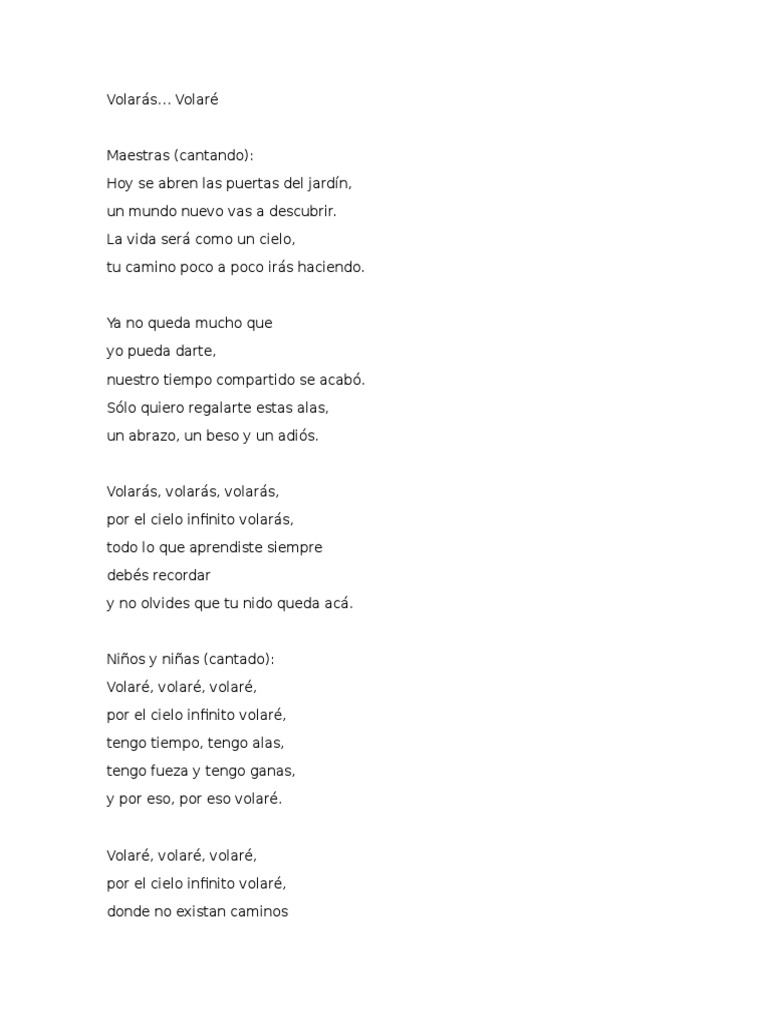 Volarás... Volaré

Maestras (cantando):
Hoy se abren las puertas del jardín,
un mundo nuevo vas a descubrir.
La vida será como un cielo,
tu camino poco a poco irás haciendo.

Ya no queda mucho que
yo pueda darte,
nuestro tiempo compartido se acabó.
Sólo quiero regalarte estas alas,
un abrazo, un beso y un adiós.

Volarás, volarás, volarás,
por el cielo infinito volarás,
todo lo que aprendiste siempre
debés recordar
y no olvides que tu nido queda acá.

Niños y niñas (cantado):
Volaré, volaré, volaré,
por el cielo infinito volaré,
tengo tiempo, tengo alas,
tengo fueza y tengo ganas,
y por eso, por eso volaré.

Volaré, volaré, volaré,
por el cielo infinito volaré,
donde no existan caminos